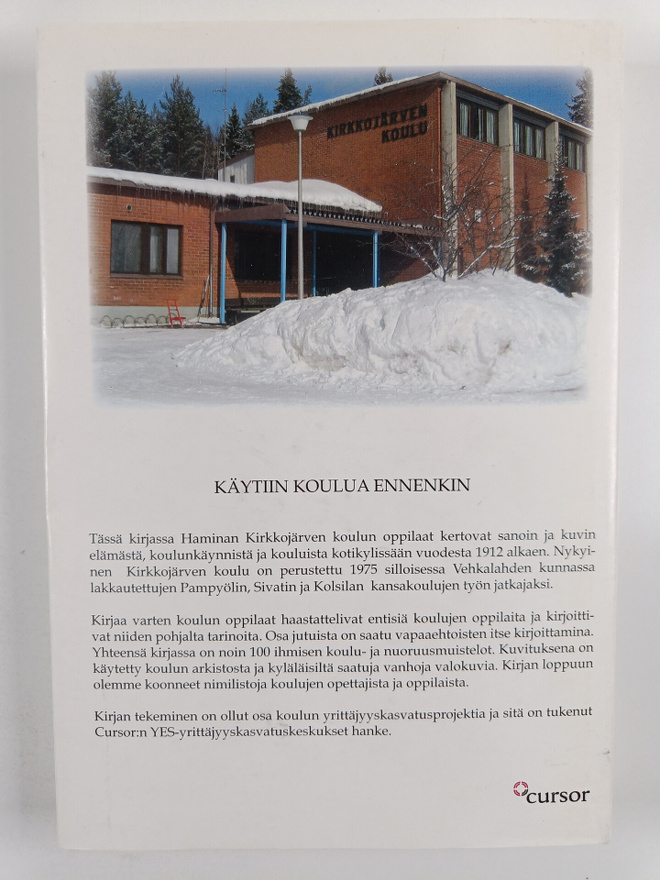 KIRKKOJÄRVEN KOULU

KÄYTIIN KOULUA ENNENKIN

Tässä kirjassa Haminan Kirkkojärven koulun oppilaat kertovat sanoin ja kuvin elämästä, koulunkäynnistä ja kouluista kotikylissään vuodesta 1912 alkaen. Nykyinen Kirkkojärven koulu on perustettu 1975 silloisessa Vehkalahden kunnassa lakkautettujen Pampyölin, Sivatin ja Kolsilan kansakoulujen työn jatkajaksi.

Kirjaa varten koulun oppilaat haastattelivat entisiä koulujen oppilaita ja kirjoittivat niiden pohjalta tarinoita. Osa jutuista on saatu vapaaehtoisten itse kirjoittamina. Yhteensä kirjassa on noin 100 ihmisen koulu- ja nuoruusmuistelot. Kuvituksena on käytetty koulun arkistosta ja kyläläisiltä saatuja vanhoja valokuvia. Kirjan loppuun olemme koonneet nimilistoja koulujen opettajista ja oppilaista.

Kirjan tekeminen on ollut osa koulun yrittäjyyskasvatusprojektia ja sitä on tukenut Cursor:n YES-yrittäjyyskasvatuskeskukset hanke.

cursor